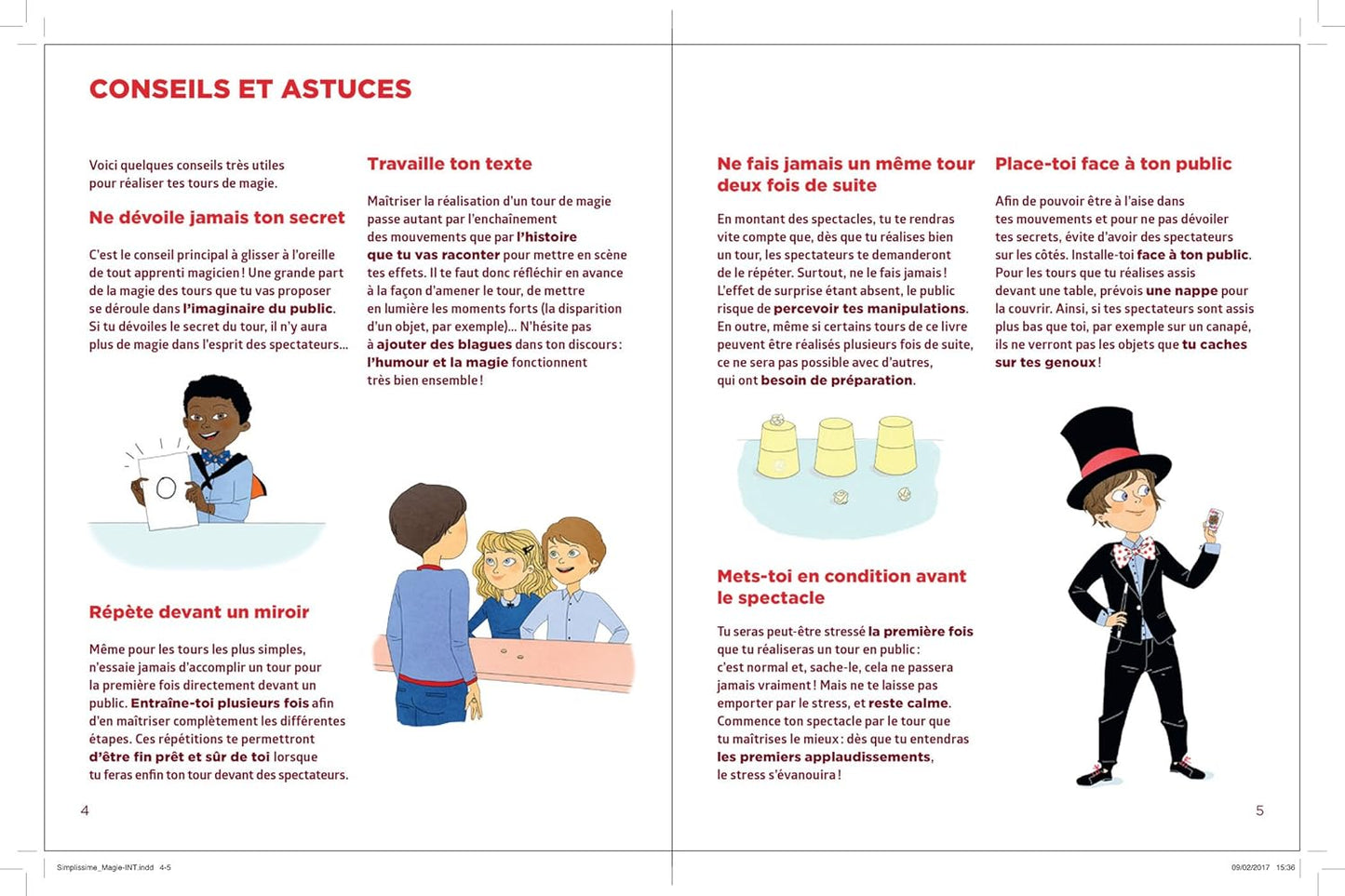 CONSEILS ET ASTUCES

Voici quelques conseils très utiles pour réaliser tes tours de magie.

Ne dévoile jamais ton secret

C'est le conseil principal à glisser à l'oreille de tout apprenti magicien ! Une grande part de la magie des tours que tu vas proposer se déroule dans l'imaginaire du public. Si tu dévoiles le secret du tour, il n'y aura plus de magie dans l'esprit des spectateurs...

Répète devant un miroir

Même pour les tours les plus simples, n'essaie jamais d'accomplir un tour pour la première fois directement devant un public. Entraîne-toi plusieurs fois afin d'en maîtriser complètement les différentes étapes. Ces répétitions te permettront d'être fin prêt et sûr de toi lorsque tu feras enfin ton tour devant des spectateurs.

Travaille ton texte

Maîtriser la réalisation d'un tour de magie passe autant par l'enchaînement des mouvements que par l'histoire que tu vas raconter pour mettre en scène tes effets. Il te faut donc réfléchir en avance à la façon d'amener le tour, de mettre en lumière les moments forts (la disparition d'un objet, par exemple)... N'hésite pas à ajouter des blagues dans ton discours : l'humour et la magie fonctionnent très bien ensemble !

4

Ne fais jamais un même tour deux fois de suite

En montant des spectacles, tu te rendras vite compte que, dès que tu réalises bien un tour, les spectateurs te demanderont de le répéter. Surtout, ne le fais jamais ! L'effet de surprise étant absent, le public risque de percevoir tes manipulations. En outre, même si certains tours de ce livre peuvent être réalisés plusieurs fois de suite, ce ne sera pas possible avec d'autres, qui ont besoin de préparation.

Mets-toi en condition avant le spectacle

Tu seras peut-être stressé la première fois que tu réaliseras un tour en public : c'est normal et, sache-le, cela ne passera jamais vraiment ! Mais ne te laisse pas emporter par le stress, et reste calme. Commence ton spectacle par le tour que tu maîtrises le mieux : dès que tu entendras les premiers applaudissements, le stress s'évanouira !

Place-toi face à ton public

Afin de pouvoir être à l'aise dans tes mouvements et pour ne pas dévoiler tes secrets, évite d'avoir des spectateurs sur les côtés. Installe-toi face à ton public. Pour les tours que tu réalises assis devant une table, prévois une nappe pour la couvrir. Ainsi, si tes spectateurs sont assis plus bas que toi, par exemple sur un canapé, ils ne verront pas les objets que tu caches sur tes genoux !

5

Simplissime_Magie-INT.indd 4-5

09/02/2017 15:36